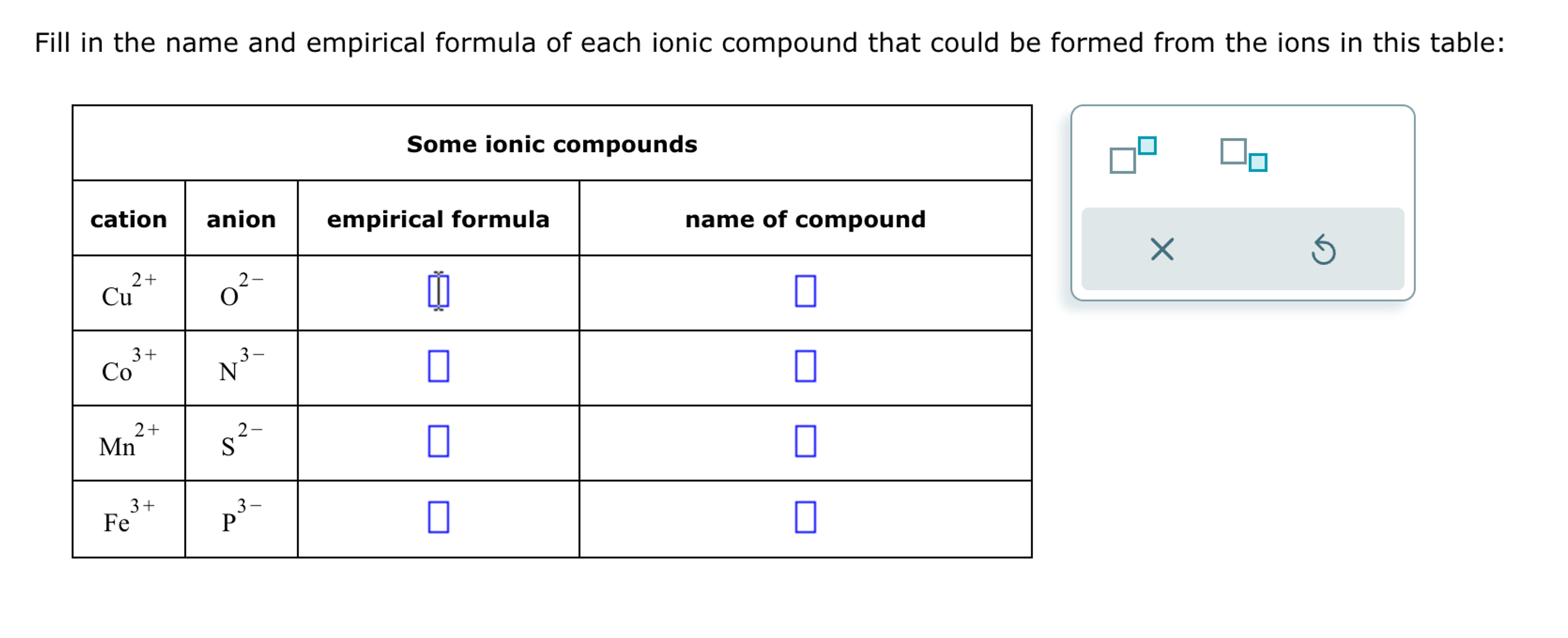 Fill in the name and empirical formula of each ionic compound that could be formed from the ions in this table:

Some ionic compounds

| cation | anion | empirical formula | name of compound |
|---|---|---|---|
| $Cu^{2+}$ | $O^{2-}$ | | |
| $Co^{3+}$ | $N^{3-}$ | | |
| $Mn^{2+}$ | $S^{2-}$ | | |
| $Fe^{3+}$ | $P^{3-}$ | | |